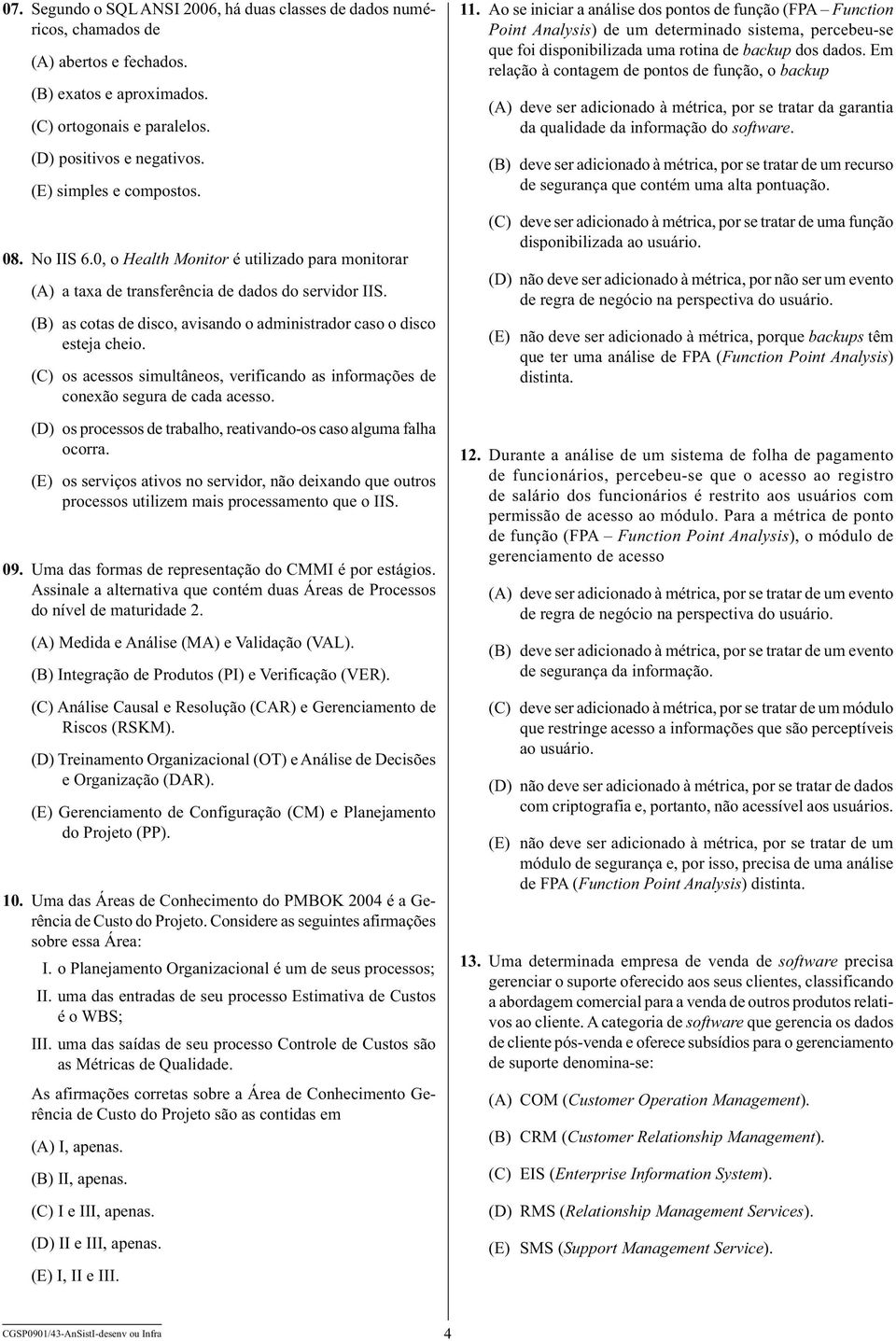 07. Segundo o SQL ANSI 2006, há duas classes de dados numéricos, chamados de

(A) abertos e fechados.

(B) exatos e aproximados.

(C) ortogonais e paralelos.

(D) positivos e negativos.

(E) simples e compostos.

08. No IIS 6.0, o Health Monitor é utilizado para monitorar

(A) a taxa de transferência de dados do servidor IIS.

(B) as cotas de disco, avisando o administrador caso o disco esteja cheio.

(C) os acessos simultâneos, verificando as informações de conexão segura de cada acesso.

(D) os processos de trabalho, reativando-os caso alguma falha ocorra.

(E) os serviços ativos no servidor, não deixando que outros processos utilizem mais processamento que o IIS.

09. Uma das formas de representação do CMMI é por estágios. Assinale a alternativa que contém duas Áreas de Processos do nível de maturidade 2.

(A) Medida e Análise (MA) e Validação (VAL).

(B) Integração de Produtos (PI) e Verificação (VER).

(C) Análise Causal e Resolução (CAR) e Gerenciamento de Riscos (RSKM).

(D) Treinamento Organizacional (OT) e Análise de Decisões e Organização (DAR).

(E) Gerenciamento de Configuração (CM) e Planejamento do Projeto (PP).

10. Uma das Áreas de Conhecimento do PMBOK 2004 é a Gerência de Custo do Projeto. Considere as seguintes afirmações sobre essa Área:

I. o Planejamento Organizacional é um de seus processos;

II. uma das entradas de seu processo Estimativa de Custos é o WBS;

III. uma das saídas de seu processo Controle de Custos são as Métricas de Qualidade.

As afirmações corretas sobre a Área de Conhecimento Gerência de Custo do Projeto são as contidas em

(A) I, apenas.

(B) II, apenas.

(C) I e III, apenas.

(D) II e III, apenas.

(E) I, II e III.

11. Ao se iniciar a análise dos pontos de função (FPA – Function Point Analysis) de um determinado sistema, percebeu-se que foi disponibilizada uma rotina de backup dos dados. Em relação à contagem de pontos de função, o backup

(A) deve ser adicionado à métrica, por se tratar da garantia da qualidade da informação do software.

(B) deve ser adicionado à métrica, por se tratar de um recurso de segurança que contém uma alta pontuação.

(C) deve ser adicionado à métrica, por se tratar de uma função disponibilizada ao usuário.

(D) não deve ser adicionado à métrica, por não ser um evento de regra de negócio na perspectiva do usuário.

(E) não deve ser adicionado à métrica, porque backups têm que ter uma análise de FPA (Function Point Analysis) distinta.

12. Durante a análise de um sistema de folha de pagamento de funcionários, percebeu-se que o acesso ao registro de salário dos funcionários é restrito aos usuários com permissão de acesso ao módulo. Para a métrica de ponto de função (FPA – Function Point Analysis), o módulo de gerenciamento de acesso

(A) deve ser adicionado à métrica, por se tratar de um evento de regra de negócio na perspectiva do usuário.

(B) deve ser adicionado à métrica, por se tratar de um evento de segurança da informação.

(C) deve ser adicionado à métrica, por se tratar de um módulo que restringe acesso a informações que são perceptíveis ao usuário.

(D) não deve ser adicionado à métrica, por se tratar de dados com criptografia e, portanto, não acessível aos usuários.

(E) não deve ser adicionado à métrica, por se tratar de um módulo de segurança e, por isso, precisa de uma análise de FPA (Function Point Analysis) distinta.

13. Uma determinada empresa de venda de software precisa gerenciar o suporte oferecido aos seus clientes, classificando a abordagem comercial para a venda de outros produtos relativos ao cliente. A categoria de software que gerencia os dados de cliente pós-venda e oferece subsídios para o gerenciamento de suporte denomina-se:

(A) COM (Customer Operation Management).

(B) CRM (Customer Relationship Management).

(C) EIS (Enterprise Information System).

(D) RMS (Relationship Management Services).

(E) SMS (Support Management Service).

CGSP0901/43-AnSistI-desenv ou Infra 4